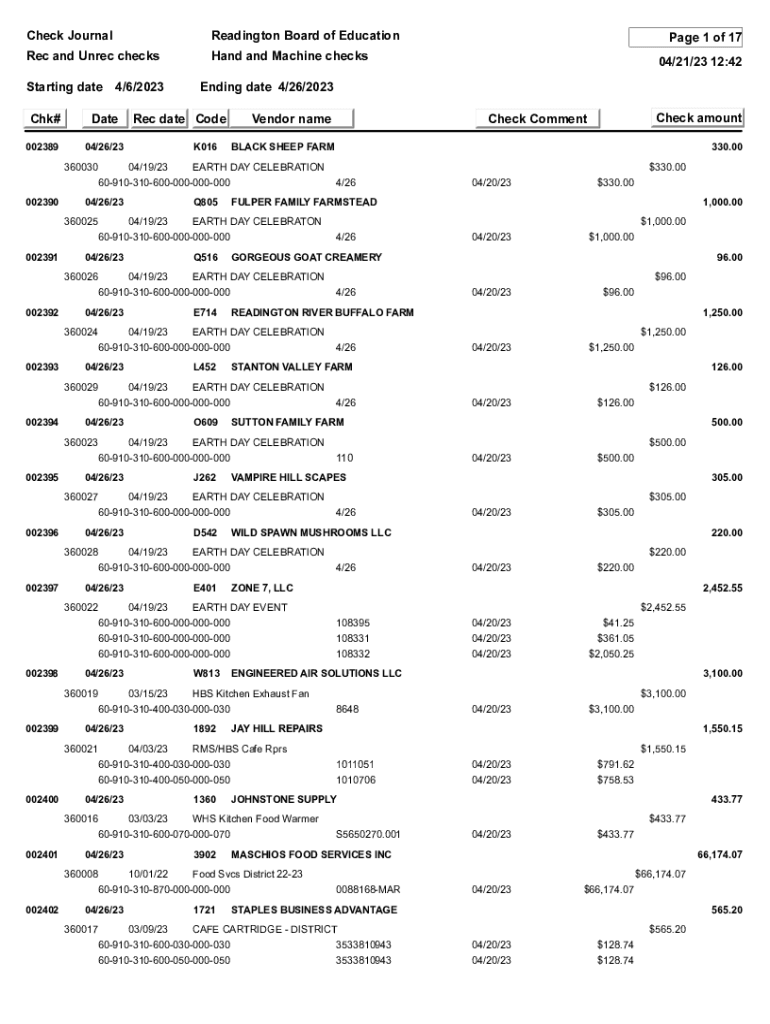 Check Journal
Rec and Unrec checks

Readington Board of Education
Hand and Machine checks

Page 1 of 17
04/21/23 12:42

Starting date 4/6/2023
Ending date 4/26/2023

Chk# Date Rec date Code Vendor name Check Comment Check amount

002389 04/26/23 K016 BLACK SHEEP FARM 330.00
360030 04/19/23 EARTH DAY CELEBRATION $330.00
60-910-310-600-000-000-000 4/26 04/20/23 $330.00

002390 04/26/23 Q805 FULPER FAMILY FARMSTEAD 1,000.00
360025 04/19/23 EARTH DAY CELEBRATON $1,000.00
60-910-310-600-000-000-000 4/26 04/20/23 $1,000.00

002391 04/26/23 Q516 GORGEOUS GOAT CREAMERY 96.00
360026 04/19/23 EARTH DAY CELEBRATION $96.00
60-910-310-600-000-000-000 4/26 04/20/23 $96.00

002392 04/26/23 E714 READINGTON RIVER BUFFALO FARM 1,250.00
360024 04/19/23 EARTH DAY CELEBRATION $1,250.00
60-910-310-600-000-000-000 4/26 04/20/23 $1,250.00

002393 04/26/23 L452 STANTON VALLEY FARM 126.00
360029 04/19/23 EARTH DAY CELEBRATION $126.00
60-910-310-600-000-000-000 4/26 04/20/23 $126.00

002394 04/26/23 O609 SUTTON FAMILY FARM 500.00
360023 04/19/23 EARTH DAY CELEBRATION $500.00
60-910-310-600-000-000-000 110 04/20/23 $500.00

002395 04/26/23 J262 VAMPIRE HILL SCAPES 305.00
360027 04/19/23 EARTH DAY CELEBRATION $305.00
60-910-310-600-000-000-000 4/26 04/20/23 $305.00

002396 04/26/23 D542 WILD SPAWN MUSHROOMS LLC 220.00
360028 04/19/23 EARTH DAY CELEBRATION $220.00
60-910-310-600-000-000-000 4/26 04/20/23 $220.00

002397 04/26/23 E401 ZONE 7, LLC 2,452.55
360022 04/19/23 EARTH DAY EVENT $2,452.55
60-910-310-600-000-000-000 108395 04/20/23 $41.25
60-910-310-600-000-000-000 108331 04/20/23 $361.05
60-910-310-600-000-000-000 108332 04/20/23 $2,050.25

002398 04/26/23 W813 ENGINEERED AIR SOLUTIONS LLC 3,100.00
360019 03/15/23 HBS Kitchen Exhaust Fan $3,100.00
60-910-310-400-030-000-030 8648 04/20/23 $3,100.00

002399 04/26/23 1892 JAY HILL REPAIRS 1,550.15
360021 04/03/23 RMS/HBS Cafe Rprs $1,550.15
60-910-310-400-030-000-030 1011051 04/20/23 $791.62
60-910-310-400-050-000-050 1010706 04/20/23 $758.53

002400 04/26/23 1360 JOHNSTONE SUPPLY 433.77
360016 03/03/23 WHS Kitchen Food Warmer $433.77
60-910-310-600-070-000-070 S5650270.001 04/20/23 $433.77

002401 04/26/23 3902 MASCHIOS FOOD SERVICES INC 66,174.07
360008 10/01/22 Food Svcs District 22-23 $66,174.07
60-910-310-870-000-000-000 0088168-MAR 04/20/23 $66,174.07

002402 04/26/23 1721 STAPLES BUSINESS ADVANTAGE 565.20
360017 03/09/23 CAFE CARTRIDGE - DISTRICT $565.20
60-910-310-600-030-000-030 3533810943 04/20/23 $128.74
60-910-310-600-050-000-050 3533810943 04/20/23 $128.74